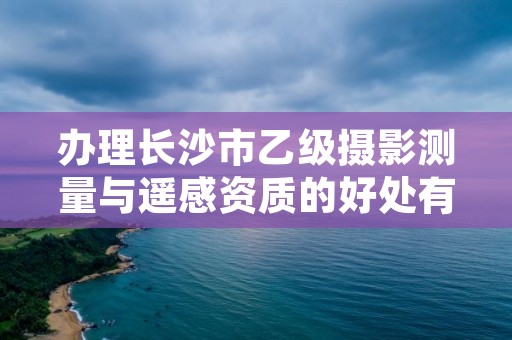 办理长沙市乙级摄影测量与遥感资质的好处有